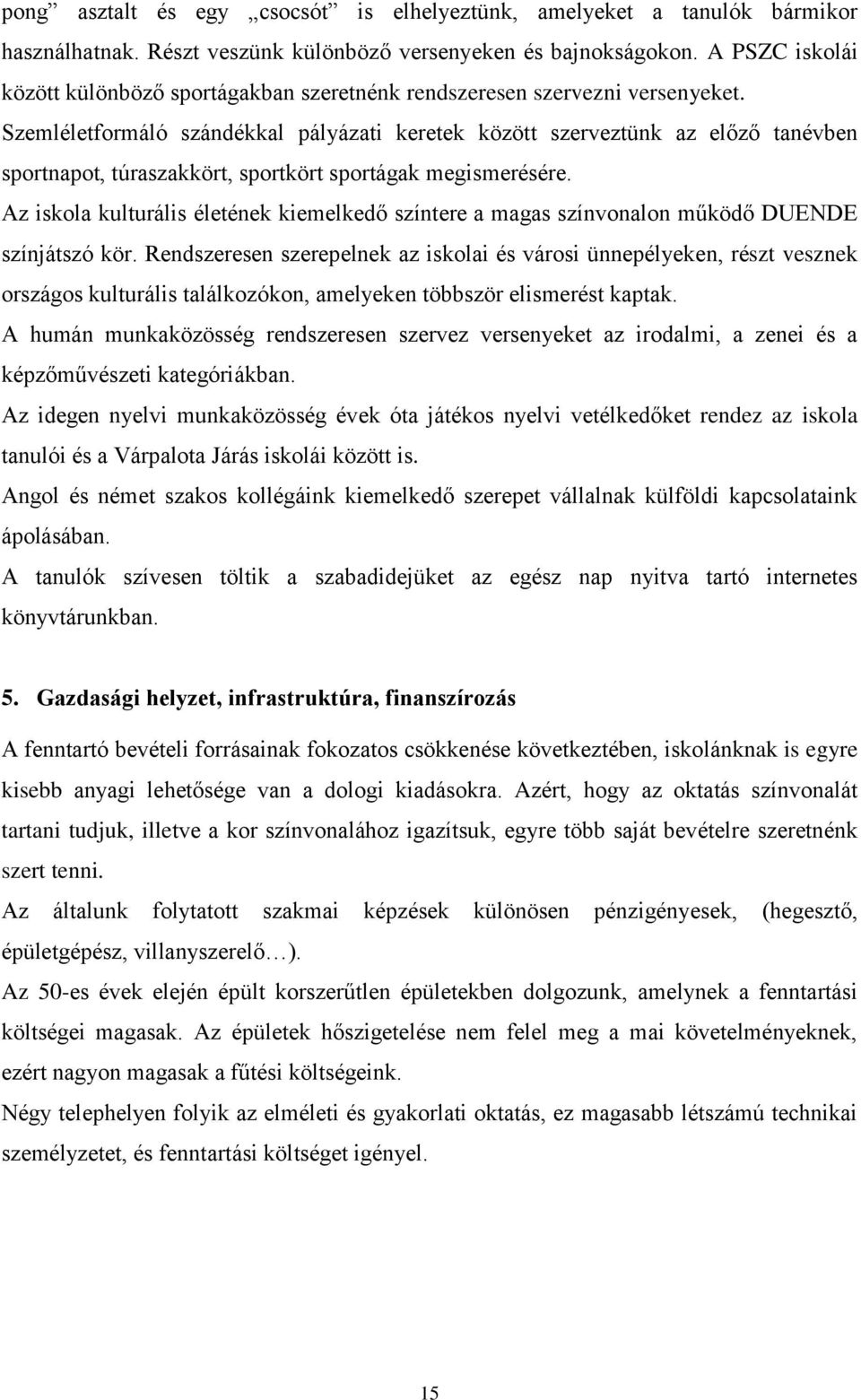 pong” asztalt és egy „csocsót” is elhelyeztünk, amelyeket a tanulók bármikor használhatnak. Részt veszünk különböző versenyeken és bajnokságokon. A PSZC iskolái között különböző sportágakban szeretnénk rendszeresen szervezni versenyeket.
Szemléletformáló szándékkal pályázati keretek között szerveztünk az előző tanévben sportnapot, túraszakkört, sportkört sportágak megismerésére.
Az iskola kulturális életének kiemelkedő színtere a magas színvonalon működő DUENDE színjátszó kör. Rendszeresen szerepelnek az iskolai és városi ünnepélyeken, részt vesznek országos kulturális találkozókon, amelyeken többször elismerést kaptak.
A humán munkaközösség rendszeresen szervez versenyeket az irodalmi, a zenei és a képzőművészeti kategóriákban.
Az idegen nyelvi munkaközösség évek óta játékos nyelvi vetélkedőket rendez az iskola tanulói és a Várpalota Járás iskolái között is.
Angol és német szakos kollégáink kiemelkedő szerepet vállalnak külföldi kapcsolataink ápolásában.
A tanulók szívesen töltik a szabadidejüket az egész nap nyitva tartó internetes könyvtárunkban.

5. Gazdasági helyzet, infrastruktúra, finanszírozás

A fenntartó bevételi forrásainak fokozatos csökkenése következtében, iskolánknak is egyre kisebb anyagi lehetősége van a dologi kiadásokra. Azért, hogy az oktatás színvonalát tartani tudjuk, illetve a kor színvonalához igazítsuk, egyre több saját bevételre szeretnénk szert tenni.
Az általunk folytatott szakmai képzések különösen pénzigényesek, (hegesztő, épületgépész, villanyszerelő…).
Az 50-es évek elején épült korszerűtlen épületekben dolgozunk, amelynek a fenntartási költségei magasak. Az épületek hőszigetelése nem felel meg a mai követelményeknek, ezért nagyon magasak a fűtési költségeink.
Négy telephelyen folyik az elméleti és gyakorlati oktatás, ez magasabb létszámú technikai személyzetet, és fenntartási költséget igényel.

15